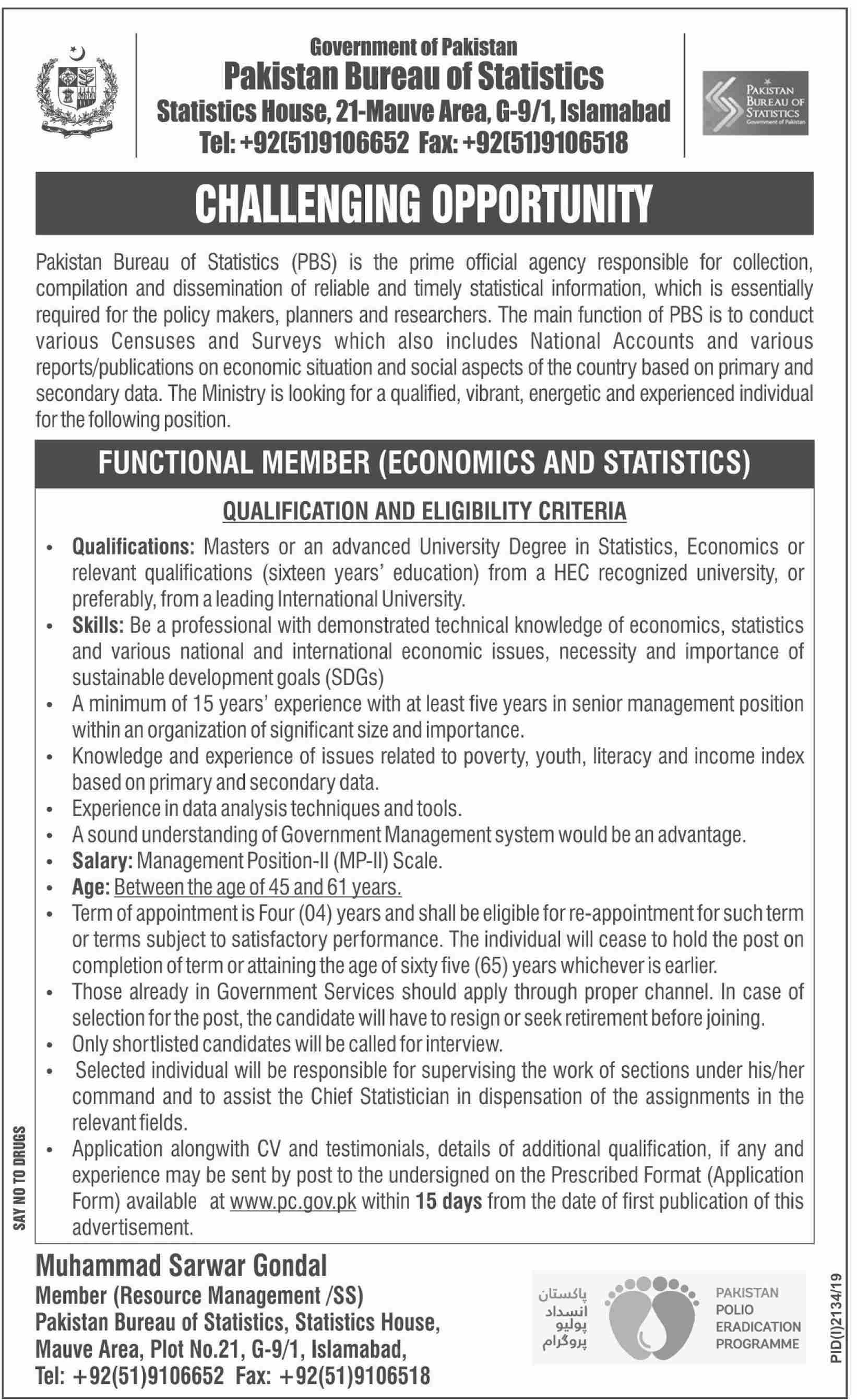 Government of Pakistan
Pakistan Bureau of Statistics
Statistics House, 21-Mauve Area, G-9/1, Islamabad
Tel: +92(51)9106652 Fax: +92(51)9106518

PAKISTAN BUREAU OF STATISTICS
Government of Pakistan

CHALLENGING OPPORTUNITY

Pakistan Bureau of Statistics (PBS) is the prime official agency responsible for collection, compilation and dissemination of reliable and timely statistical information, which is essentially required for the policy makers, planners and researchers. The main function of PBS is to conduct various Censuses and Surveys which also includes National Accounts and various reports/publications on economic situation and social aspects of the country based on primary and secondary data. The Ministry is looking for a qualified, vibrant, energetic and experienced individual for the following position.

FUNCTIONAL MEMBER (ECONOMICS AND STATISTICS)

QUALIFICATION AND ELIGIBILITY CRITERIA

• Qualifications: Masters or an advanced University Degree in Statistics, Economics or relevant qualifications (sixteen years' education) from a HEC recognized university, or preferably, from a leading International University.
• Skills: Be a professional with demonstrated technical knowledge of economics, statistics and various national and international economic issues, necessity and importance of sustainable development goals (SDGs)
• A minimum of 15 years' experience with at least five years in senior management position within an organization of significant size and importance.
• Knowledge and experience of issues related to poverty, youth, literacy and income index based on primary and secondary data.
• Experience in data analysis techniques and tools.
• A sound understanding of Government Management system would be an advantage.
• Salary: Management Position-II (MP-II) Scale.
• Age: Between the age of 45 and 61 years.
• Term of appointment is Four (04) years and shall be eligible for re-appointment for such term or terms subject to satisfactory performance. The individual will cease to hold the post on completion of term or attaining the age of sixty five (65) years whichever is earlier.
• Those already in Government Services should apply through proper channel. In case of selection for the post, the candidate will have to resign or seek retirement before joining.
• Only shortlisted candidates will be called for interview.
• Selected individual will be responsible for supervising the work of sections under his/her command and to assist the Chief Statistician in dispensation of the assignments in the relevant fields.
• Application alongwith CV and testimonials, details of additional qualification, if any and experience may be sent by post to the undersigned on the Prescribed Format (Application Form) available at www.pc.gov.pk within 15 days from the date of first publication of this advertisement.

SAY NO TO DRUGS

Muhammad Sarwar Gondal
Member (Resource Management /SS)
Pakistan Bureau of Statistics, Statistics House,
Mauve Area, Plot No.21, G-9/1, Islamabad,
Tel: +92(51)9106652 Fax: +92(51)9106518

پاکستان انسداد پولیو پروگرام
PAKISTAN POLIO ERADICATION PROGRAMME

PID(I)2134/19